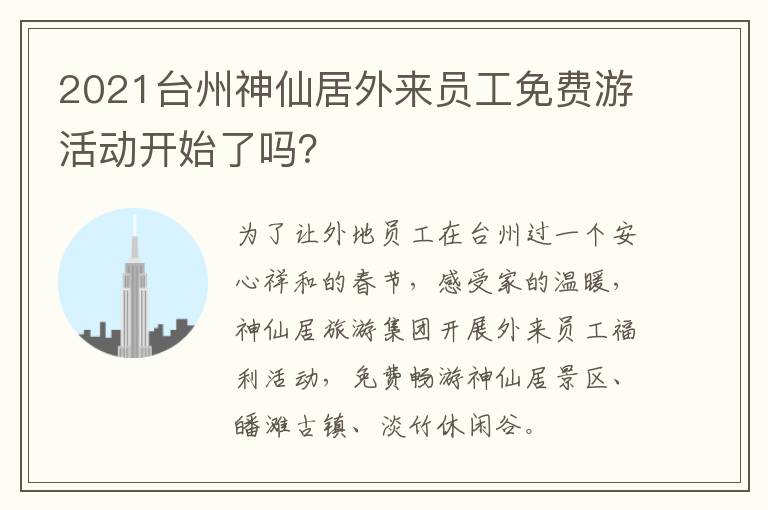 2021台州神仙居外来员工免费游活动开始了吗?

为了让外地员工在台州过一个安心祥和的春节，感受家的温暖，神仙居旅游集团开展外来员工福利活动，免费畅游神仙居景区、皤滩古镇、淡竹休闲谷。